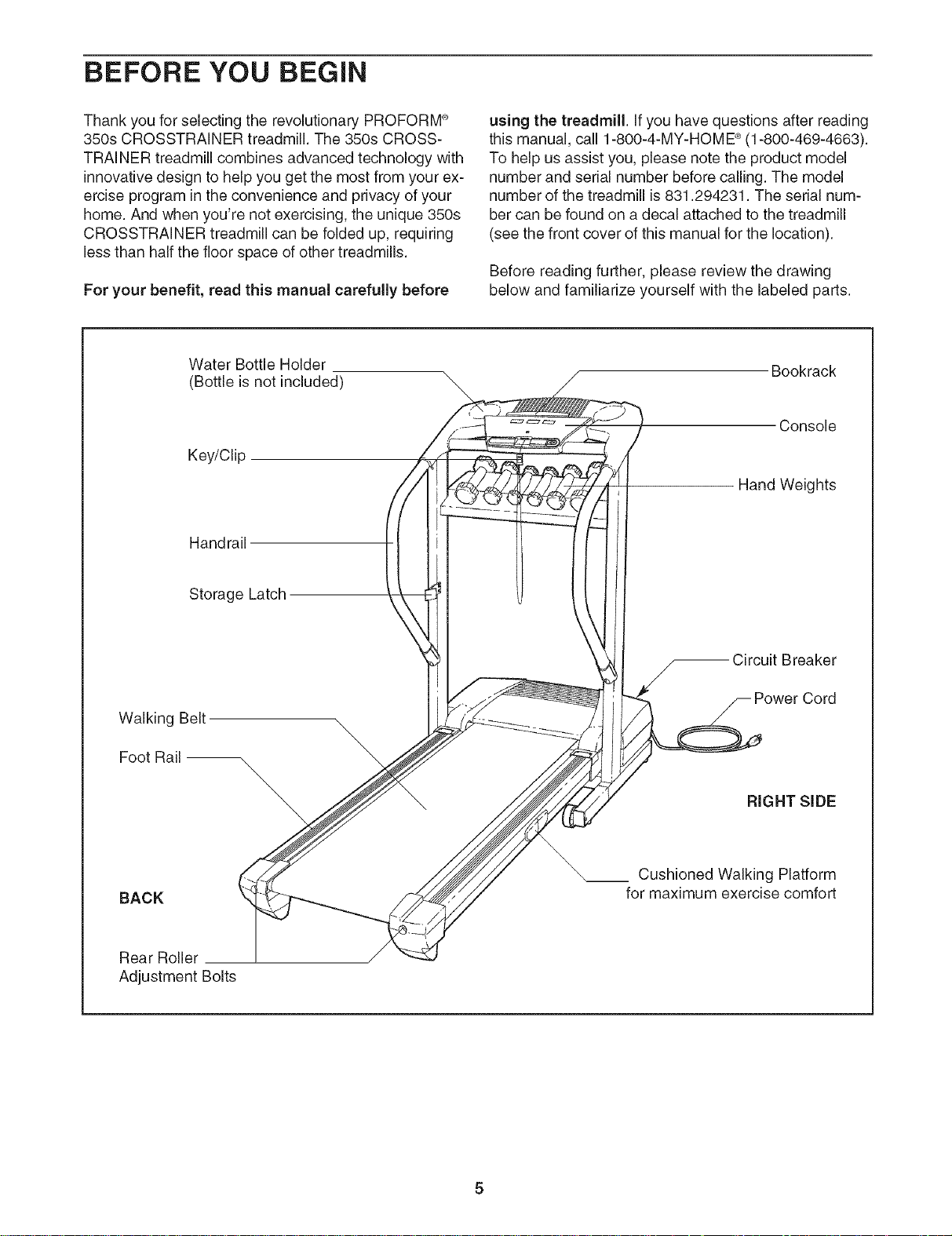 BEFORE YOU BEGIN

Thank you for selecting the revolutionary PROFORM® 350s CROSSTRAINER treadmill. The 350s CROSSTRAINER treadmill combines advanced technology with innovative design to help you get the most from your exercise program in the convenience and privacy of your home. And when you're not exercising, the unique 350s CROSSTRAINER treadmill can be folded up, requiring less than half the floor space of other treadmills.

For your benefit, read this manual carefully before using the treadmill. If you have questions after reading this manual, call 1-800-4-MY-HOME® (1-800-469-4663). To help us assist you, please note the product model number and serial number before calling. The model number of the treadmill is 831.294231. The serial number can be found on a decal attached to the treadmill (see the front cover of this manual for the location).

Before reading further, please review the drawing below and familiarize yourself with the labeled parts.

Water Bottle Holder
(Bottle is not included)

Key/Clip

Handrail

Storage Latch

Walking Belt

Foot Rail

BACK

Rear Roller
Adjustment Bolts

Bookrack

Console

Hand Weights

Circuit Breaker

Power Cord

RIGHT SIDE

Cushioned Walking Platform
for maximum exercise comfort

5